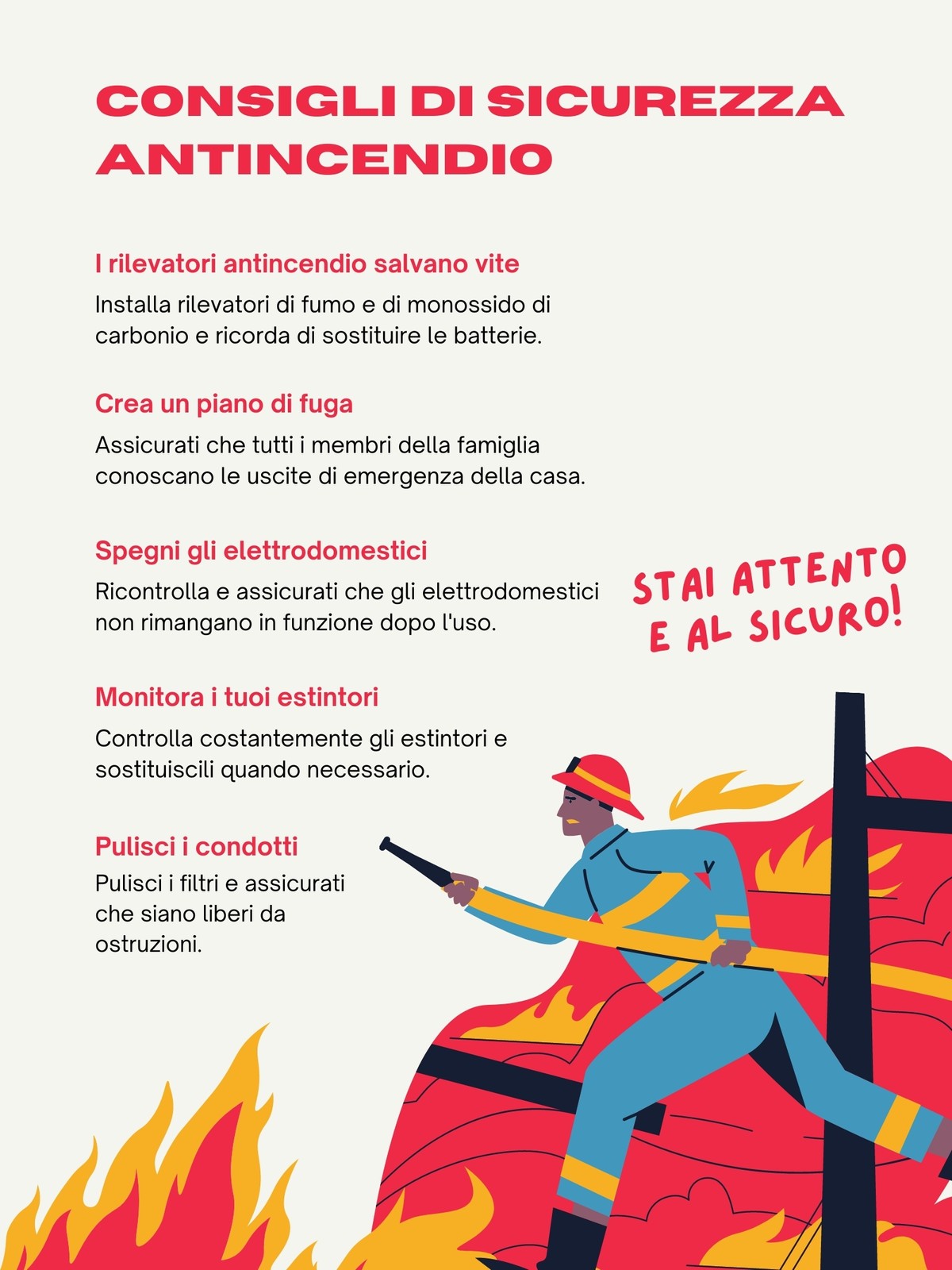 CONSIGLI DI SICUREZZA ANTINCENDIO

I rilevatori antincendio salvano vite

Installa rilevatori di fumo e di monossido di carbonio e ricorda di sostituire le batterie.

Crea un piano di fuga

Assicurati che tutti i membri della famiglia conoscano le uscite di emergenza della casa.

Spegni gli elettrodomestici

Ricontrolla e assicurati che gli elettrodomestici non rimangano in funzione dopo l'uso.

STAI ATTENTO
E AL SICURO!

Monitora i tuoi estintori

Controlla costantemente gli estintori e sostituiscili quando necessario.

Pulisci i condotti

Pulisci i filtri e assicurati che siano liberi da ostruzioni.